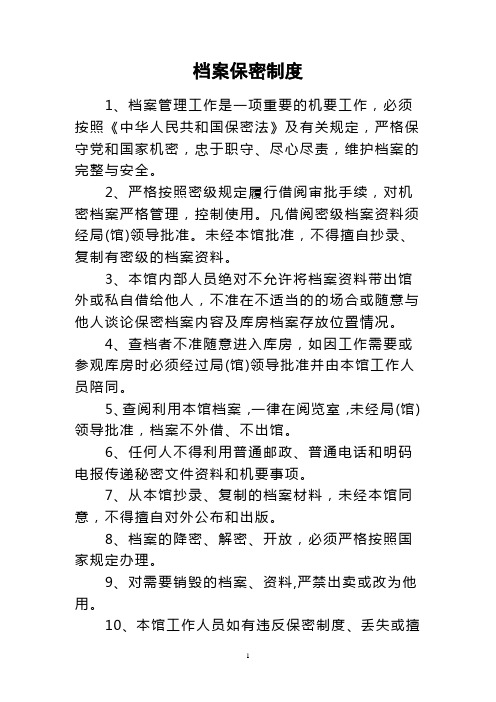 档案保密制度

1、档案管理工作是一项重要的机要工作，必须按照《中华人民共和国保密法》及有关规定，严格保守党和国家机密，忠于职守、尽心尽责，维护档案的完整与安全。

2、严格按照密级规定履行借阅审批手续，对机密档案严格管理，控制使用。凡借阅密级档案资料须经局(馆)领导批准。未经本馆批准，不得擅自抄录、复制有密级的档案资料。

3、本馆内部人员绝对不允许将档案资料带出馆外或私自借给他人，不准在不适当的的场合或随意与他人谈论保密档案内容及库房档案存放位置情况。

4、查档者不准随意进入库房，如因工作需要或参观库房时必须经过局(馆)领导批准并由本馆工作人员陪同。

5、查阅利用本馆档案，一律在阅览室，未经局(馆)领导批准，档案不外借、不出馆。

6、任何人不得利用普通邮政、普通电话和明码电报传递秘密文件资料和机要事项。

7、从本馆抄录、复制的档案材料，未经本馆同意，不得擅自对外公布和出版。

8、档案的降密、解密、开放，必须严格按照国家规定办理。

9、对需要销毁的档案、资料,严禁出卖或改为他用。

10、本馆工作人员如有违反保密制度、丢失或擅

1